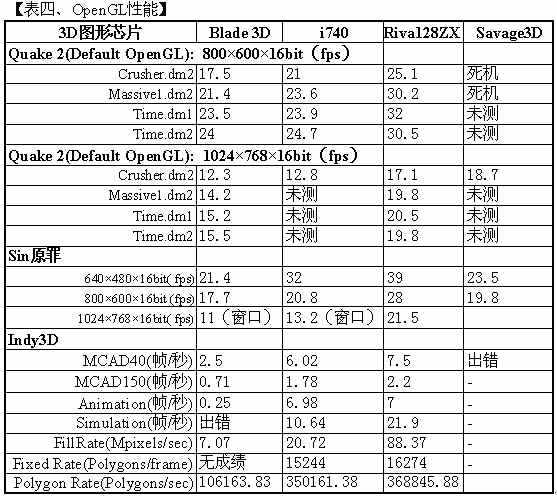 【表四、OpenGL性能】

| 3D图形芯片 | Blade 3D | i740 | Rival28ZX | Savage3D |
|---|---|---|---|---|
| Quake 2(Default OpenGL): 800×600×16bit（fps） | | | | |
| Crusher.dm2 | 17.5 | 21 | 25.1 | 死机 |
| Massive1.dm2 | 21.4 | 23.6 | 30.2 | 死机 |
| Time.dm1 | 23.5 | 23.9 | 32 | 未测 |
| Time.dm2 | 24 | 24.7 | 30.5 | 未测 |
| Quake 2(Default OpenGL): 1024×768×16bit（fps） | | | | |
| Crusher.dm2 | 12.3 | 12.8 | 17.1 | 18.7 |
| Massive1.dm2 | 14.2 | 未测 | 19.8 | 未测 |
| Time.dm1 | 15.2 | 未测 | 20.5 | 未测 |
| Time.dm2 | 15.5 | 未测 | 19.8 | 未测 |
| Sin原罪 | | | | |
| 640×480×16bit( fps) | 21.4 | 32 | 39 | 23.5 |
| 800×600×16bit (fps) | 17.7 | 20.8 | 28 | 19.8 |
| 1024×768×16bit( fps) | 11（窗口） | 13.2（窗口） | 21.5 | |
| Indy3D | | | | |
| MCAD40(帧/秒) | 2.5 | 6.02 | 7.5 | 出错 |
| MCAD150(帧/秒) | 0.71 | 1.78 | 2.2 | - |
| Animation(帧/秒) | 0.25 | 6.98 | 7 | - |
| Simulation(帧/秒) | 出错 | 10.64 | 21.9 | - |
| FillRate(Mpixels/sec) | 7.07 | 20.72 | 88.37 | - |
| Fixed Rate(Polygons/frame) | 无成绩 | 15244 | 16274 | - |
| Polygon Rate(Polygons/sec) | 106163.83 | 350161.38 | 368845.88 | |